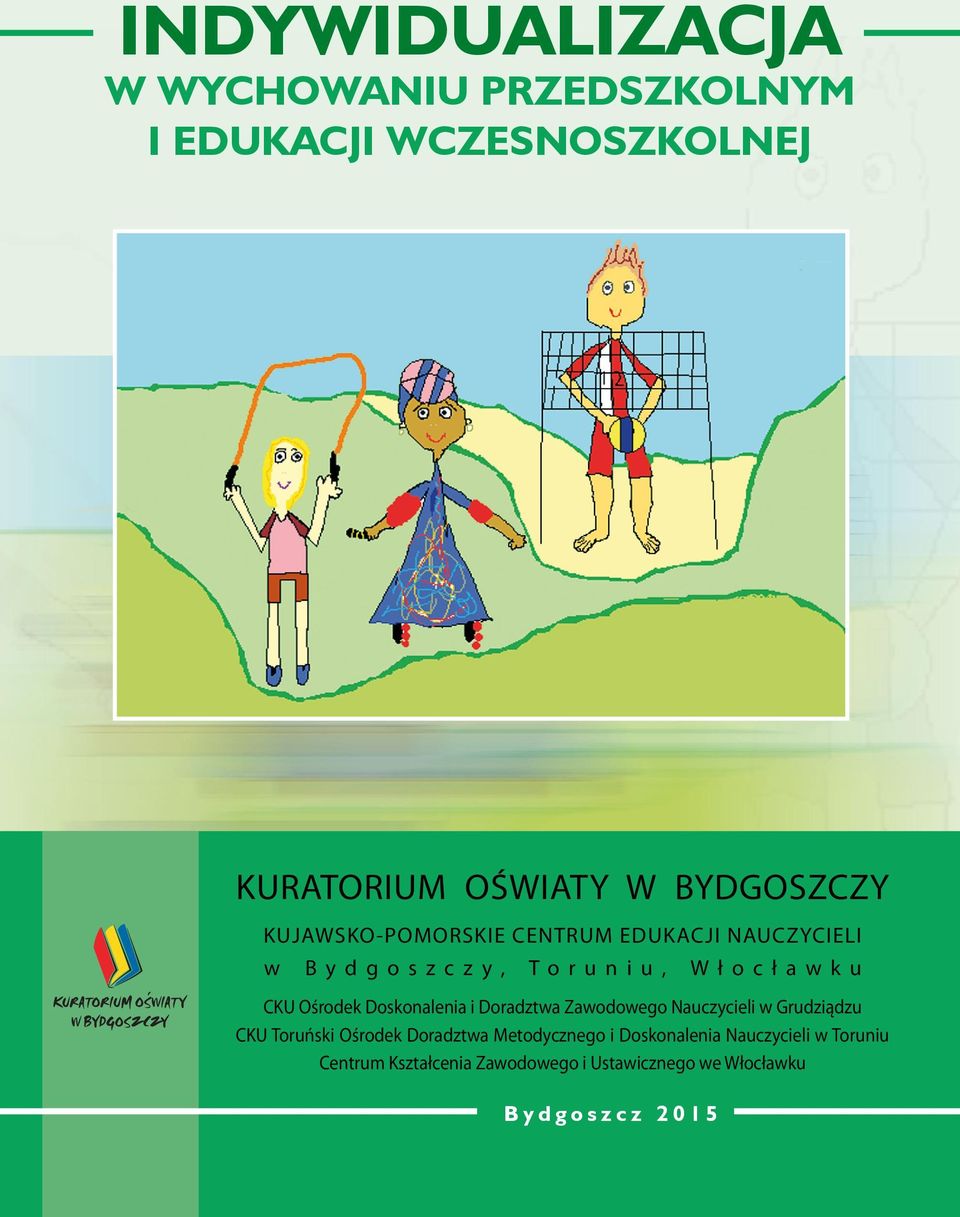 INDYWIDUALIZACJA
W WYCHOWANIU PRZEDSZKOLNYM
I EDUKACJI WCZESNOSZKOLNEJ

12

KURATORIUM OŚWIATY W BYDGOSZCZY

KURATORIUM OŚWIATY W BYDGOSZCZY
KUJAWSKO-POMORSKIE CENTRUM EDUKACJI NAUCZYCIELI
w Bydgoszczy, Toruniu, Włocławku
CKU Ośrodek Doskonalenia i Doradztwa Zawodowego Nauczycieli w Grudziądzu
CKU Toruński Ośrodek Doradztwa Metodycznego i Doskonalenia Nauczycieli w Toruniu
Centrum Kształcenia Zawodowego i Ustawicznego we Włocławku

Bydgoszcz 2015